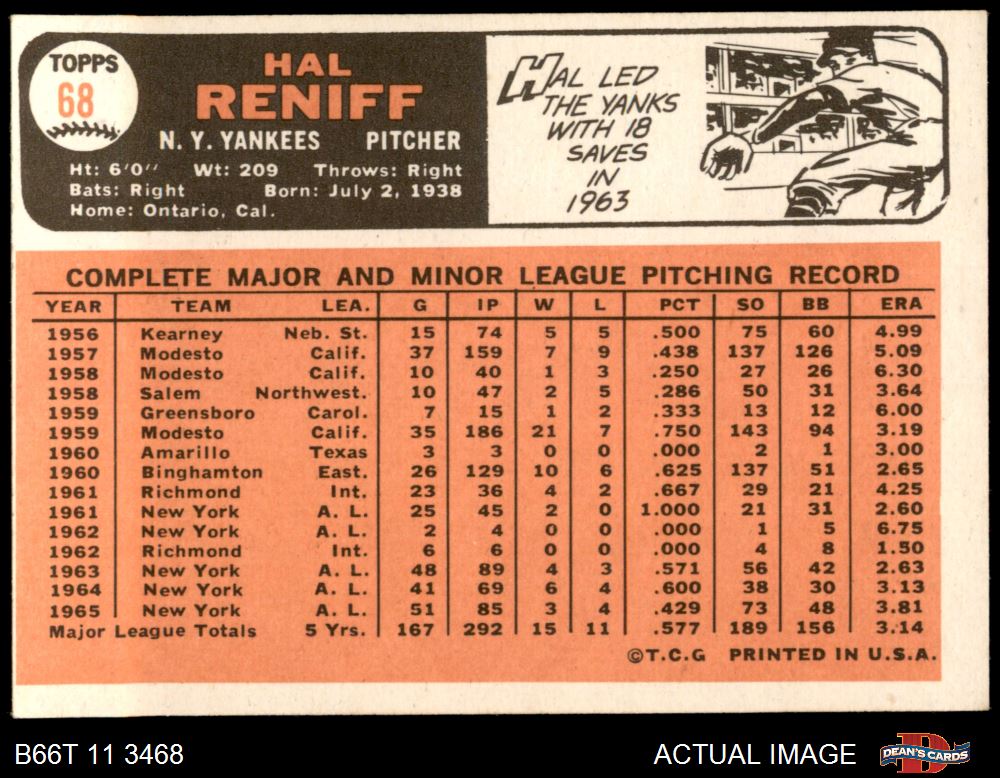 TOPPS
68

HAL
RENIFF
N. Y. YANKEES PITCHER
Ht: 6'0" Wt: 209 Throws: Right
Bats: Right Born: July 2, 1938
Home: Ontario, Cal.

HAL LED THE YANKS WITH 18 SAVES IN 1963

COMPLETE MAJOR AND MINOR LEAGUE PITCHING RECORD

| YEAR | TEAM | LEA. | G | IP | W | L | PCT | SO | BB | ERA |
|---|---|---|---|---|---|---|---|---|---|---|
| 1956 | Kearney | Neb. St. | 15 | 74 | 5 | 5 | .500 | 75 | 60 | 4.99 |
| 1957 | Modesto | Calif. | 37 | 159 | 7 | 9 | .438 | 137 | 126 | 5.09 |
| 1958 | Modesto | Calif. | 10 | 40 | 1 | 3 | .250 | 27 | 26 | 6.30 |
| 1958 | Salem | Northwest. | 10 | 47 | 2 | 5 | .286 | 50 | 31 | 3.64 |
| 1959 | Greensboro | Carol. | 7 | 15 | 1 | 2 | .333 | 13 | 12 | 6.00 |
| 1959 | Modesto | Calif. | 35 | 186 | 21 | 7 | .750 | 143 | 94 | 3.19 |
| 1960 | Amarillo | Texas | 3 | 3 | 0 | 0 | .000 | 2 | 1 | 3.00 |
| 1960 | Binghamton | East. | 26 | 129 | 10 | 6 | .625 | 137 | 51 | 2.65 |
| 1961 | Richmond | Int. | 23 | 36 | 4 | 2 | .667 | 29 | 21 | 4.25 |
| 1961 | New York | A. L. | 25 | 45 | 2 | 0 | 1.000 | 21 | 31 | 2.60 |
| 1962 | New York | A. L. | 2 | 4 | 0 | 0 | .000 | 1 | 5 | 6.75 |
| 1962 | Richmond | Int. | 6 | 6 | 0 | 0 | .000 | 4 | 8 | 1.50 |
| 1963 | New York | A. L. | 48 | 89 | 4 | 3 | .571 | 56 | 42 | 2.63 |
| 1964 | New York | A. L. | 41 | 69 | 6 | 4 | .600 | 38 | 30 | 3.13 |
| 1965 | New York | A. L. | 51 | 85 | 3 | 4 | .429 | 73 | 48 | 3.81 |
| Major League Totals | | 5 Yrs. | 167 | 292 | 15 | 11 | .577 | 189 | 156 | 3.14 |

©T.C.G PRINTED IN U.S.A.

B66T 11 3468
ACTUAL IMAGE
DEAN'S CARDS